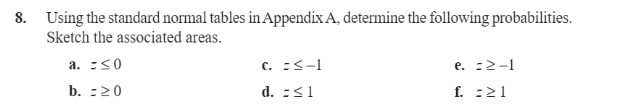 8. Using the standard normal tables in Appendix A, determine the following probabilities. Sketch the associated areas.

a. $z \leq 0$
b. $z \geq 0$
c. $z \leq -1$
d. $z \leq 1$
e. $z \geq -1$
f. $z \geq 1$